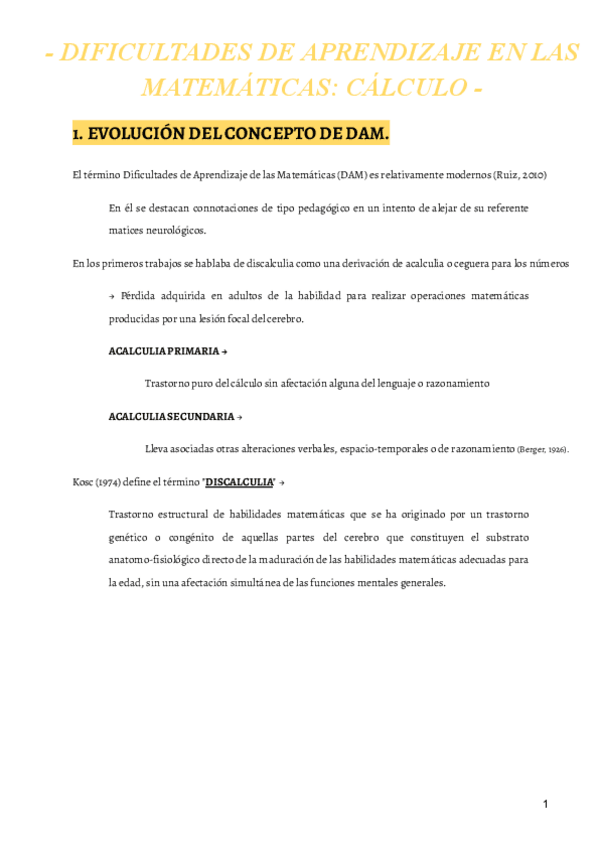 - DIFICULTADES DE APRENDIZAJE EN LAS MATEMÁTICAS: CÁLCULO -

1. EVOLUCIÓN DEL CONCEPTO DE DAM.

El término Dificultades de Aprendizaje de las Matemáticas (DAM) es relativamente modernos (Ruiz, 2010)

En él se destacan connotaciones de tipo pedagógico en un intento de alejar de su referente matices neurológicos.

En los primeros trabajos se hablaba de discalculia como una derivación de acalculia o ceguera para los números

→ Pérdida adquirida en adultos de la habilidad para realizar operaciones matemáticas producidas por una lesión focal del cerebro.

ACALCULIA PRIMARIA →

Trastorno puro del cálculo sin afectación alguna del lenguaje o razonamiento

ACALCULIA SECUNDARIA →

Lleva asociadas otras alteraciones verbales, espacio-temporales o de razonamiento (Berger, 1926).

Kosc (1974) define el término "DISCALCULIA" →

Trastorno estructural de habilidades matemáticas que se ha originado por un trastorno genético o congénito de aquellas partes del cerebro que constituyen el substrato anatomo-fisiológico directo de la maduración de las habilidades matemáticas adecuadas para la edad, sin una afectación simultánea de las funciones mentales generales.

1